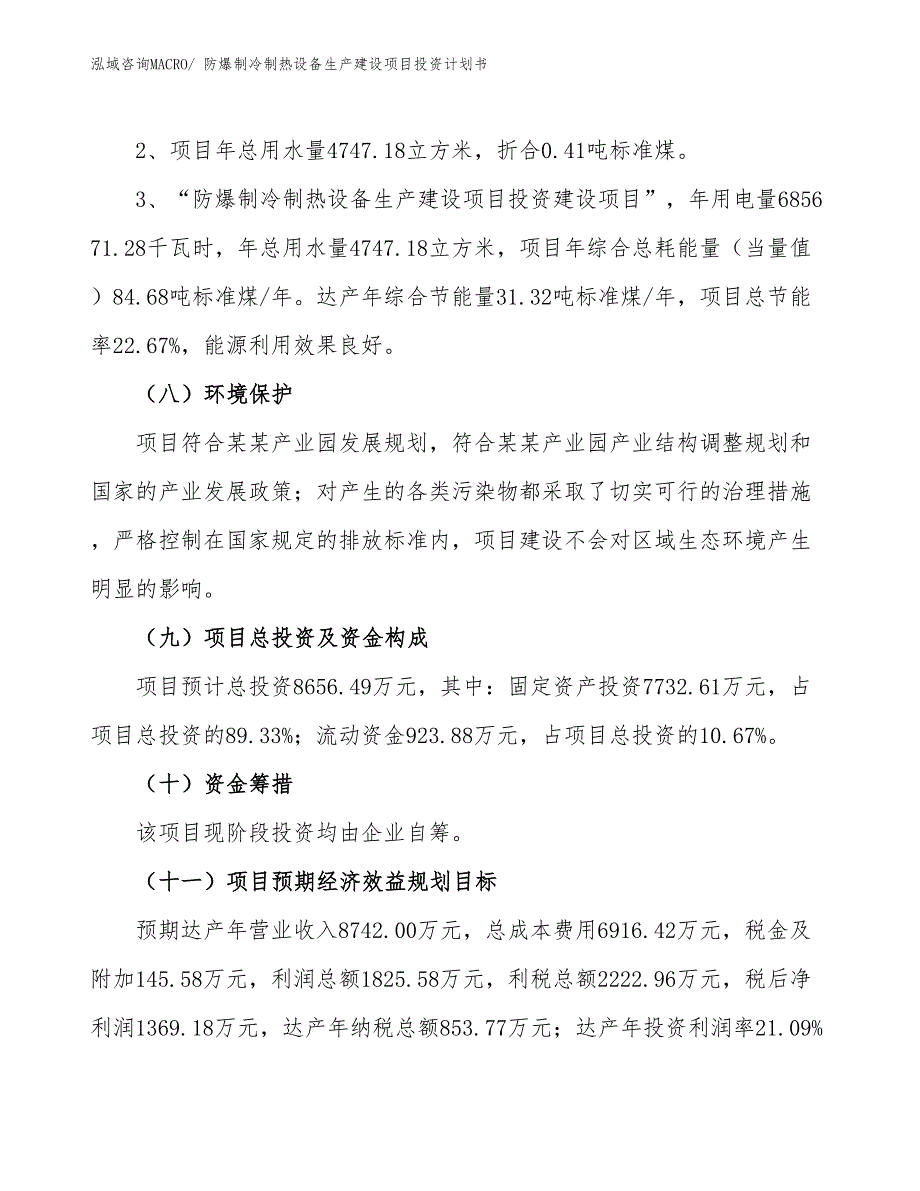 泓域咨询MACRO/ 防爆制冷制热设备生产建设项目投资计划书

2、项目年总用水量4747.18立方米，折合0.41吨标准煤。

3、“防爆制冷制热设备生产建设项目投资建设项目”，年用电量685671.28千瓦时，年总用水量4747.18立方米，项目年综合总耗能量（当量值）84.68吨标准煤/年。达产年综合节能量31.32吨标准煤/年，项目总节能率22.67%，能源利用效果良好。

（八）环境保护

项目符合某某产业园发展规划，符合某某产业园产业结构调整规划和国家的产业发展政策；对产生的各类污染物都采取了切实可行的治理措施，严格控制在国家规定的排放标准内，项目建设不会对区域生态环境产生明显的影响。

（九）项目总投资及资金构成

项目预计总投资8656.49万元，其中：固定资产投资7732.61万元，占项目总投资的89.33%；流动资金923.88万元，占项目总投资的10.67%。

（十）资金筹措

该项目现阶段投资均由企业自筹。

（十一）项目预期经济效益规划目标

预期达产年营业收入8742.00万元，总成本费用6916.42万元，税金及附加145.58万元，利润总额1825.58万元，利税总额2222.96万元，税后净利润1369.18万元，达产年纳税总额853.77万元；达产年投资利润率21.09%